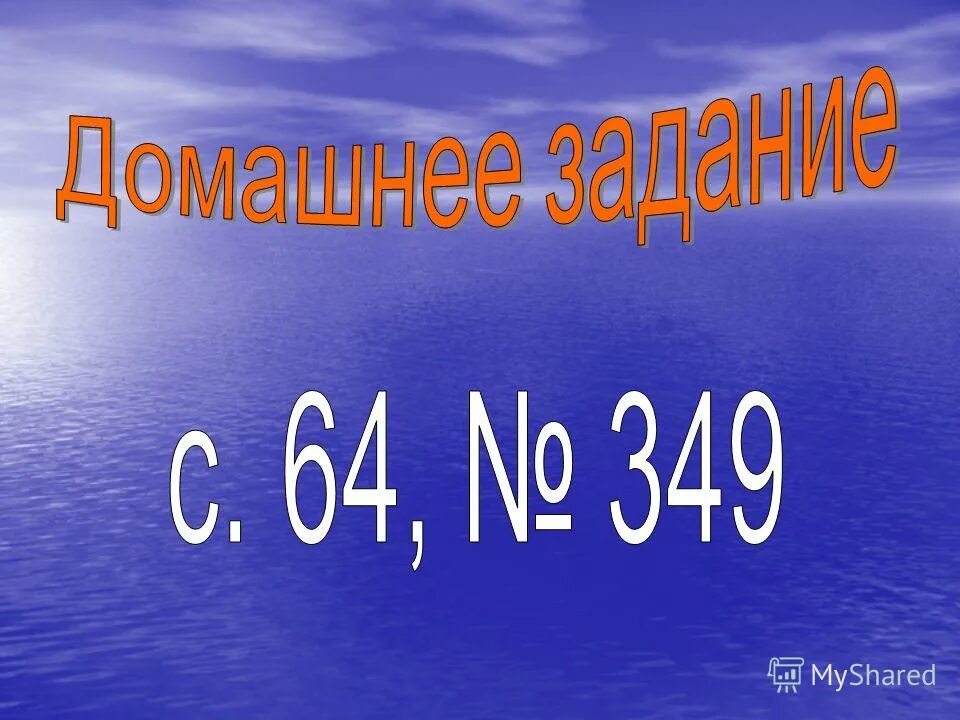 Домашнее задание

с. 64, № 349

MyShared